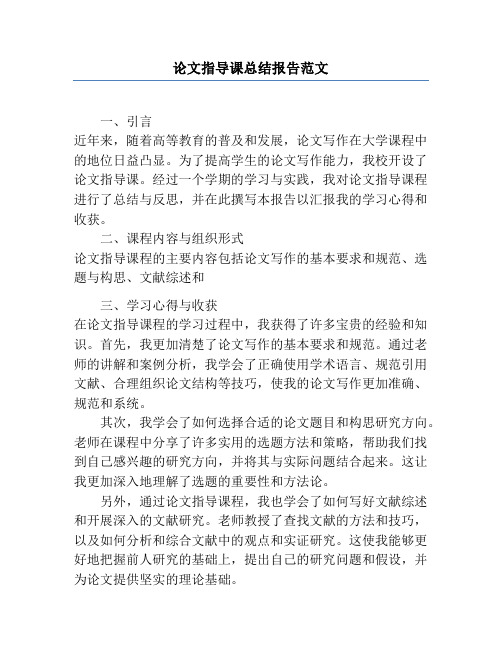 论文指导课总结报告范文

一、引言
近年来，随着高等教育的普及和发展，论文写作在大学课程中的地位日益凸显。为了提高学生的论文写作能力，我校开设了论文指导课。经过一个学期的学习与实践，我对论文指导课程进行了总结与反思，并在此撰写本报告以汇报我的学习心得和收获。

二、课程内容与组织形式
论文指导课程的主要内容包括论文写作的基本要求和规范、选题与构思、文献综述和

三、学习心得与收获
在论文指导课程的学习过程中，我获得了许多宝贵的经验和知识。首先，我更加清楚了论文写作的基本要求和规范。通过老师的讲解和案例分析，我学会了正确使用学术语言、规范引用文献、合理组织论文结构等技巧，使我的论文写作更加准确、规范和系统。

其次，我学会了如何选择合适的论文题目和构思研究方向。老师在课程中分享了许多实用的选题方法和策略，帮助我们找到自己感兴趣的研究方向，并将其与实际问题结合起来。这让我更加深入地理解了选题的重要性和方法论。

另外，通过论文指导课程，我也学会了如何写好文献综述和开展深入的文献研究。老师教授了查找文献的方法和技巧，以及如何分析和综合文献中的观点和实证研究。这使我能够更好地把握前人研究的基础上，提出自己的研究问题和假设，并为论文提供坚实的理论基础。